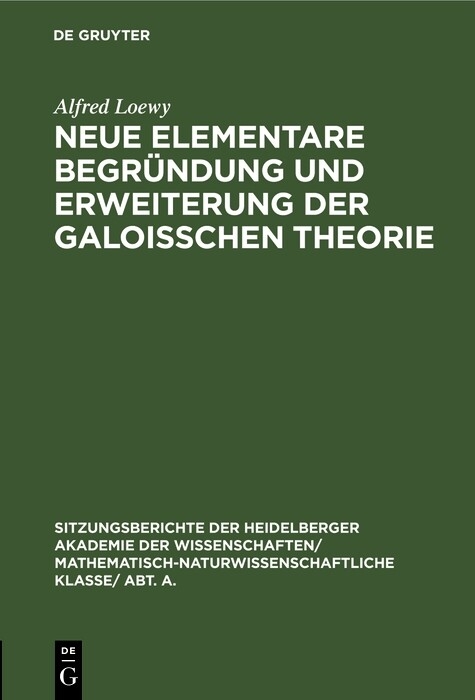 DE GRUYTER

Alfred Loewy

NEUE ELEMENTARE BEGRÜNDUNG UND ERWEITERUNG DER GALOISSCHEN THEORIE

SITZUNGSBERICHTE DER HEIDELBERGER AKADEMIE DER WISSENSCHAFTEN/ MATHEMATISCH-NATURWISSENSCHAFTLICHE KLASSE/ ABT. A.

DE
G